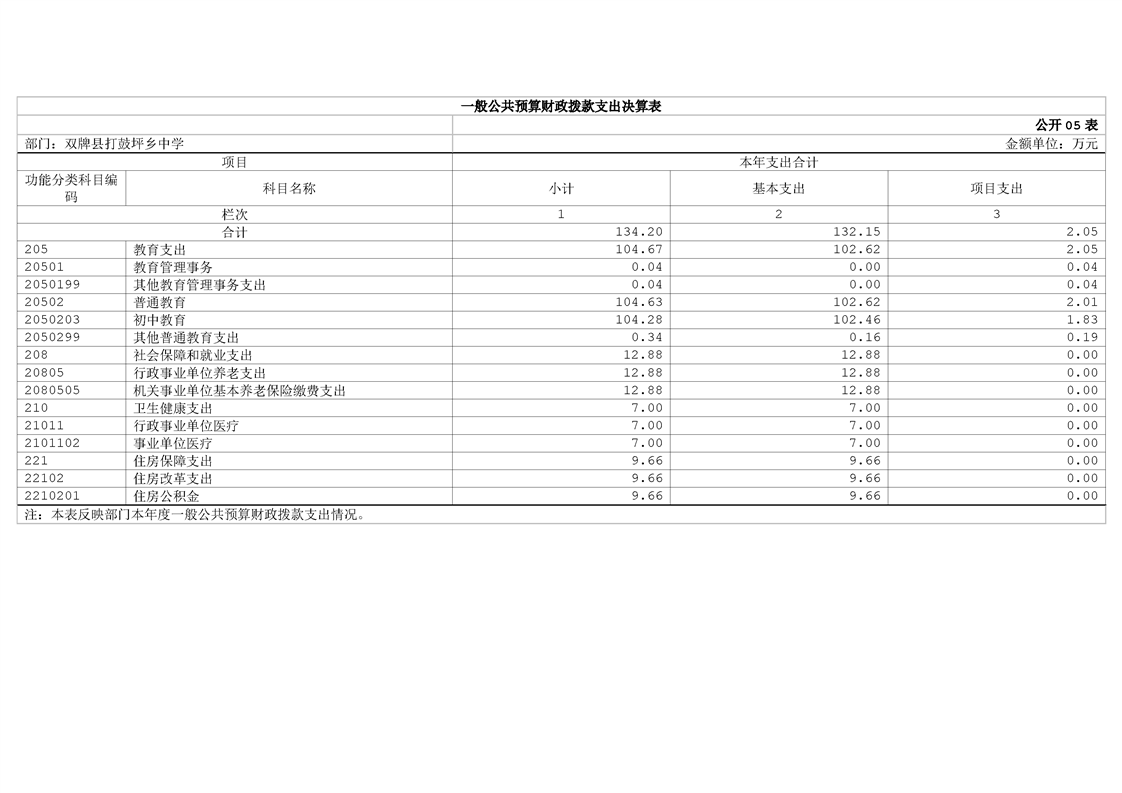 一般公共预算财政拨款支出决算表

公开05表

部门：双牌县打鼓坪乡中学

金额单位：万元

| 项目 | | 本年支出合计 | | |
|---|---|---|---|---|
| 功能分类科目编码 | 科目名称 | 小计 | 基本支出 | 项目支出 |
| 栏次 | | 1 | 2 | 3 |
| 合计 | | 134.20 | 132.15 | 2.05 |
| 205 | 教育支出 | 104.67 | 102.62 | 2.05 |
| 20501 | 教育管理事务 | 0.04 | 0.00 | 0.04 |
| 2050199 | 其他教育管理事务支出 | 0.04 | 0.00 | 0.04 |
| 20502 | 普通教育 | 104.63 | 102.62 | 2.01 |
| 2050203 | 初中教育 | 104.28 | 102.46 | 1.83 |
| 2050299 | 其他普通教育支出 | 0.34 | 0.16 | 0.19 |
| 208 | 社会保障和就业支出 | 12.88 | 12.88 | 0.00 |
| 20805 | 行政事业单位养老支出 | 12.88 | 12.88 | 0.00 |
| 2080505 | 机关事业单位基本养老保险缴费支出 | 12.88 | 12.88 | 0.00 |
| 210 | 卫生健康支出 | 7.00 | 7.00 | 0.00 |
| 21011 | 行政事业单位医疗 | 7.00 | 7.00 | 0.00 |
| 2101102 | 事业单位医疗 | 7.00 | 7.00 | 0.00 |
| 221 | 住房保障支出 | 9.66 | 9.66 | 0.00 |
| 22102 | 住房改革支出 | 9.66 | 9.66 | 0.00 |
| 2210201 | 住房公积金 | 9.66 | 9.66 | 0.00 |

注：本表反映部门本年度一般公共预算财政拨款支出情况。